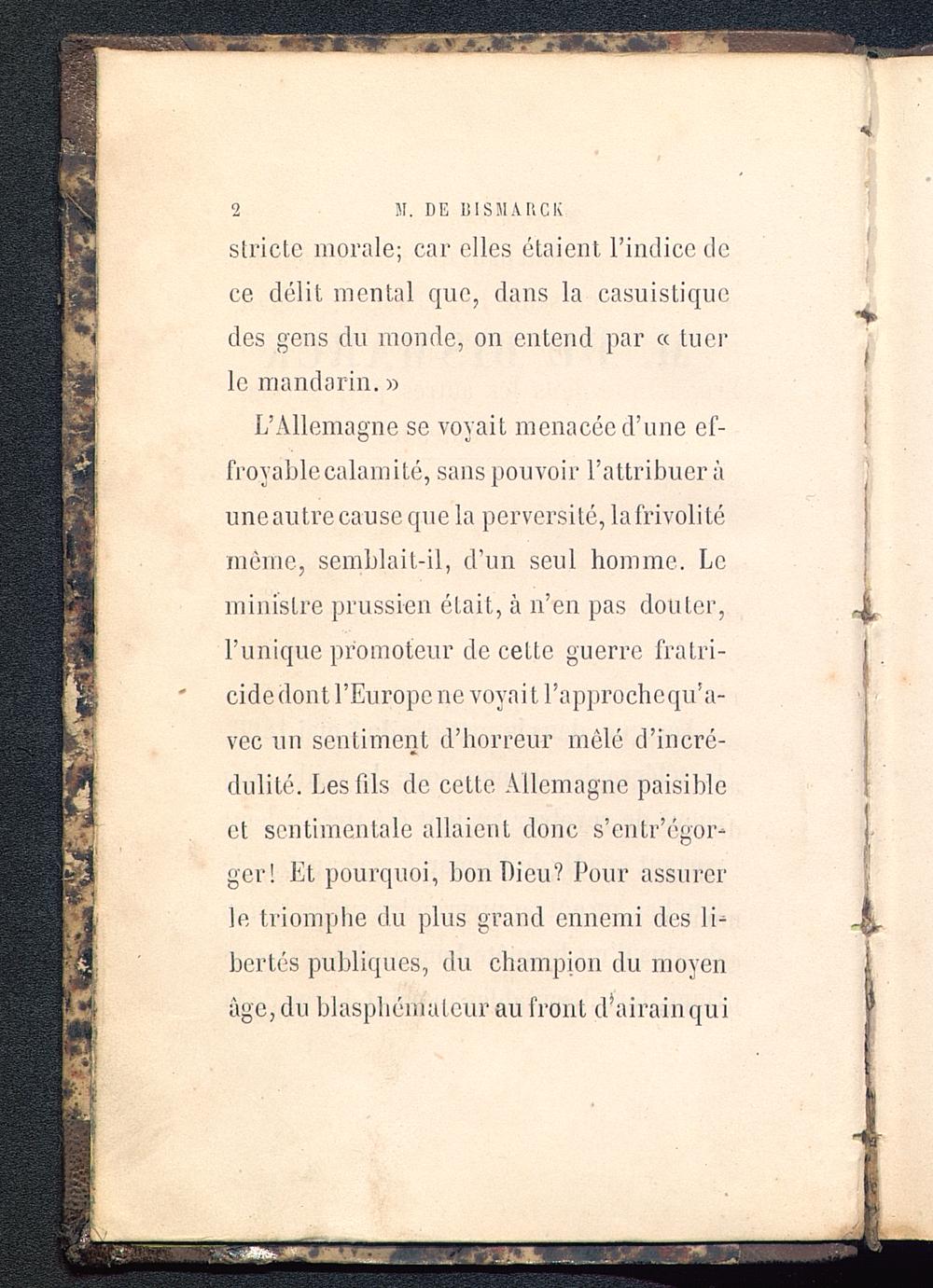 2 M. DE BISMARCK

stricte morale; car elles étaient l'indice de ce délit mental que, dans la casuistique des gens du monde, on entend par « tuer le mandarin. »

L'Allemagne se voyait menacée d'une effroyable calamité, sans pouvoir l'attribuer à une autre cause que la perversité, la frivolité même, semblait-il, d'un seul homme. Le ministre prussien était, à n'en pas douter, l'unique promoteur de cette guerre fratricide dont l'Europe ne voyait l'approche qu'avec un sentiment d'horreur mêlé d'incrédulité. Les fils de cette Allemagne paisible et sentimentale allaient donc s'entr'égorger! Et pourquoi, bon Dieu? Pour assurer le triomphe du plus grand ennemi des libertés publiques, du champion du moyen âge, du blasphémateur au front d'airain qui